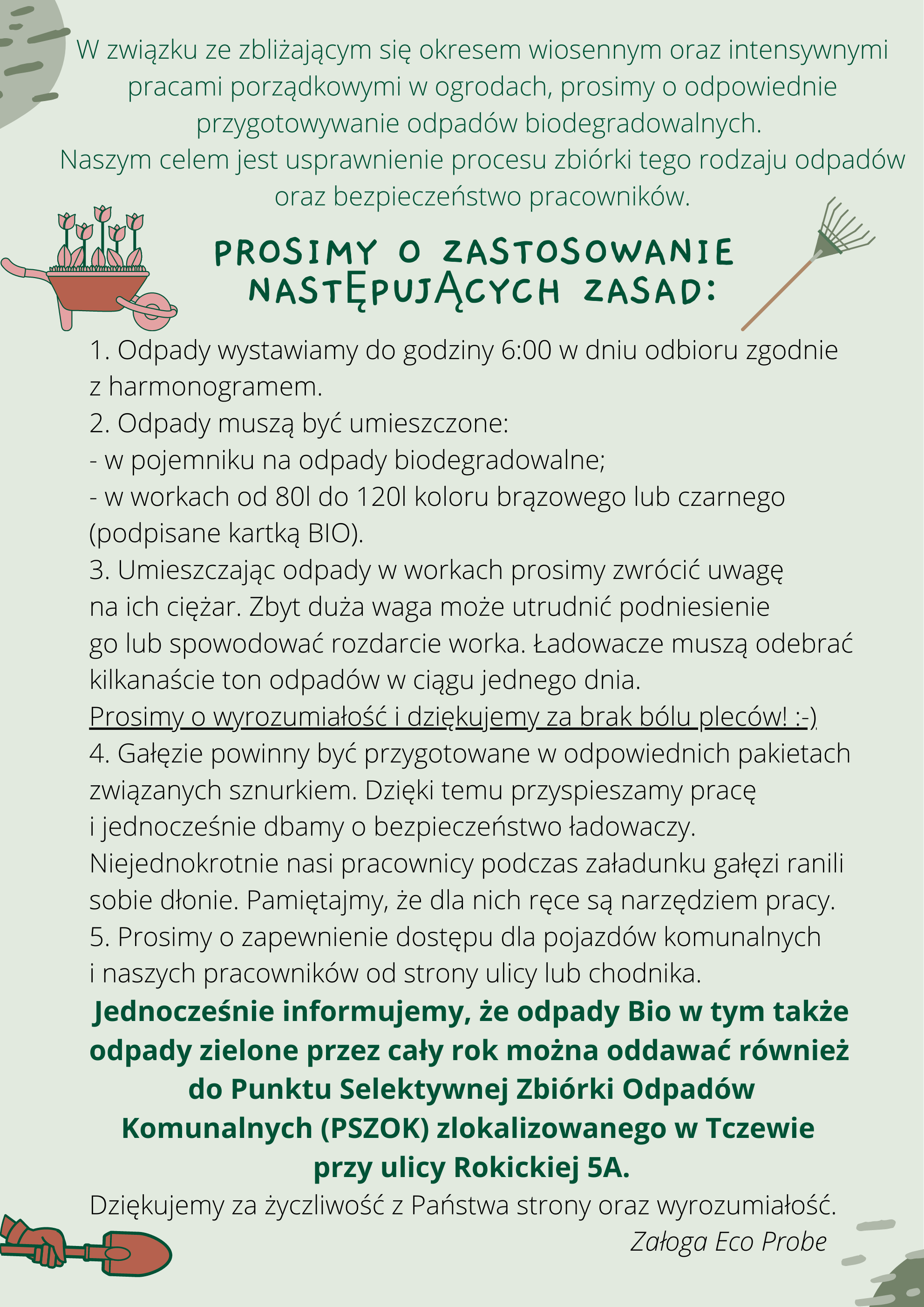 W związku ze zbliżającym się okresem wiosennym oraz intensywnymi pracami porządkowymi w ogrodach, prosimy o odpowiednie przygotowywanie odpadów biodegradowalnych.
Naszym celem jest usprawnienie procesu zbiórki tego rodzaju odpadów oraz bezpieczeństwo pracowników.

PROSIMY O ZASTOSOWANIE NASTĘPUJĄCYCH ZASAD:

1. Odpady wystawiamy do godziny 6:00 w dniu odbioru zgodnie z harmonogramem.
2. Odpady muszą być umieszczone:
- w pojemniku na odpady biodegradowalne;
- w workach od 80l do 120l koloru brązowego lub czarnego (podpisane kartką BIO).
3. Umieszczając odpady w workach prosimy zwrócić uwagę na ich ciężar. Zbyt duża waga może utrudnić podniesienie go lub spowodować rozdarcie worka. Ładowacze muszą odebrać kilkanaście ton odpadów w ciągu jednego dnia.
Prosimy o wyrozumiałość i dziękujemy za brak bólu pleców! :-)
4. Gałęzie powinny być przygotowane w odpowiednich pakietach związanych sznurkiem. Dzięki temu przyspieszamy pracę i jednocześnie dbamy o bezpieczeństwo ładowaczy. Niejednokrotnie nasi pracownicy podczas załadunku gałęzi ranili sobie dłonie. Pamiętajmy, że dla nich ręce są narzędziem pracy.
5. Prosimy o zapewnienie dostępu dla pojazdów komunalnych i naszych pracowników od strony ulicy lub chodnika.
Jednocześnie informujemy, że odpady Bio w tym także odpady zielone przez cały rok można oddawać również do Punktu Selektywnej Zbiórki Odpadów Komunalnych (PSZOK) zlokalizowanego w Tczewie przy ulicy Rokickiej 5A.
Dziękujemy za życzliwość z Państwa strony oraz wyrozumiałość.
Załoga Eco Probe